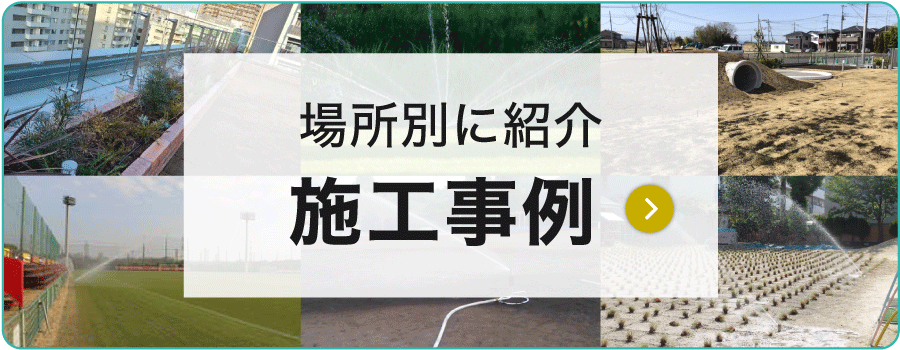 場所別に紹介
施工事例